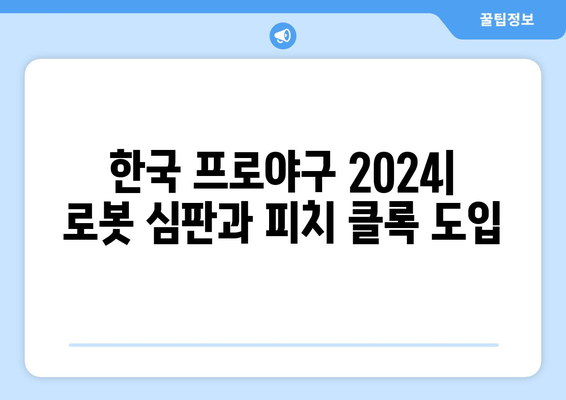 꿀팁정보

한국 프로야구 2024| 로봇 심판과 피치 클록 도입